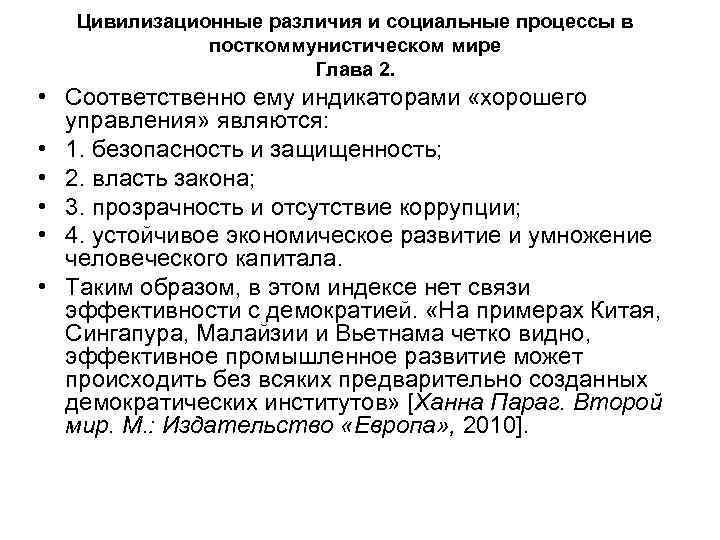 Цивилизационные различия и социальные процессы в посткоммунистическом мире
Глава 2.

• Соответственно ему индикаторами «хорошего управления» являются:
• 1. безопасность и защищенность;
• 2. власть закона;
• 3. прозрачность и отсутствие коррупции;
• 4. устойчивое экономическое развитие и умножение человеческого капитала.
• Таким образом, в этом индексе нет связи эффективности с демократией. «На примерах Китая, Сингапура, Малайзии и Вьетнама четко видно, эффективное промышленное развитие может происходить без всяких предварительно созданных демократических институтов» [Ханна Параг. Второй мир. М.: Издательство «Европа», 2010].